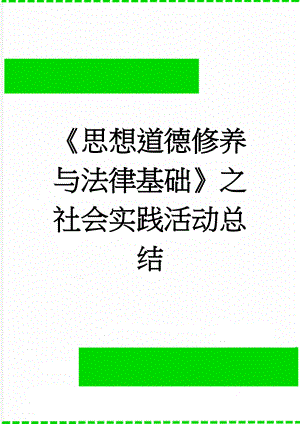 《思想道德修养与法律基础》之社会实践活动总结